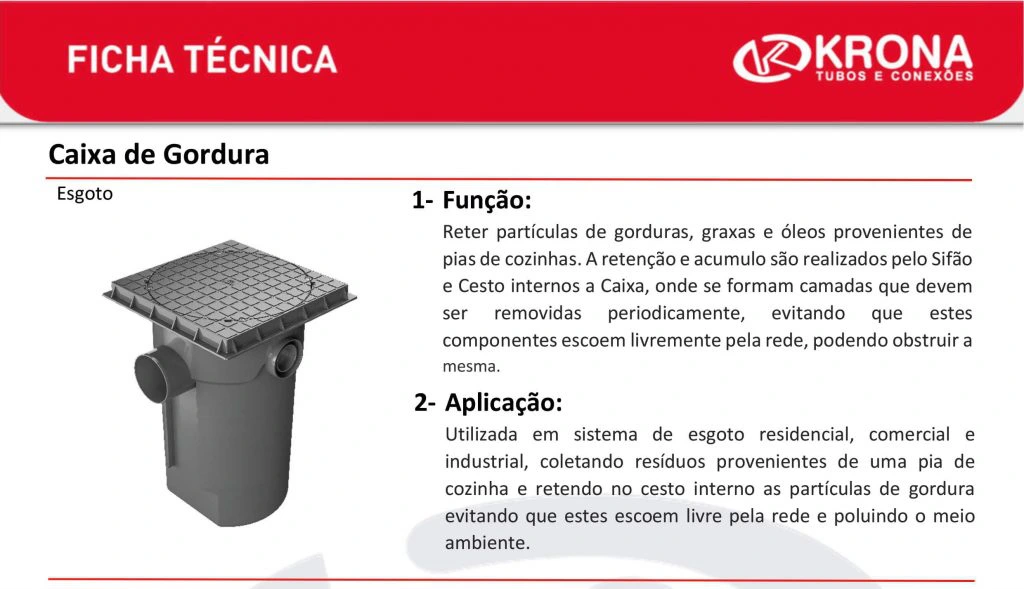 FICHA TÉCNICA

KRONA
TUBOS E CONEXÕES

Caixa de Gordura

Esgoto

1- Função:

Reter partículas de gorduras, graxas e óleos provenientes de pias de cozinhas. A retenção e acumulo são realizados pelo Sifão e Cesto internos a Caixa, onde se formam camadas que devem ser removidas periodicamente, evitando que estes componentes escoem livremente pela rede, podendo obstruir a mesma.

2- Aplicação:

Utilizada em sistema de esgoto residencial, comercial e industrial, coletando resíduos provenientes de uma pia de cozinha e retendo no cesto interno as partículas de gordura evitando que estes escoem livre pela rede e poluindo o meio ambiente.